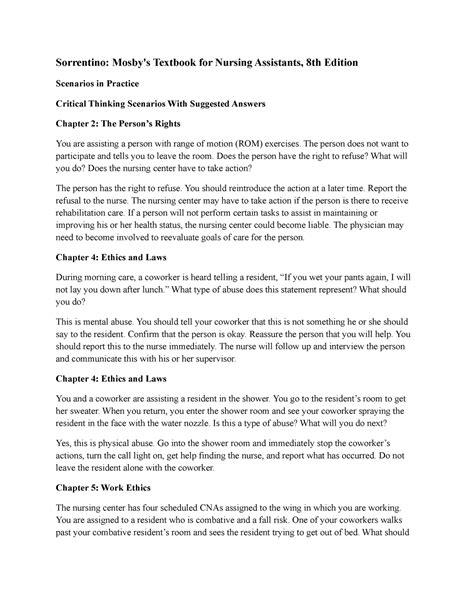 Sorrentino: Mosby's Textbook for Nursing Assistants, 8th Edition

Scenarios in Practice

Critical Thinking Scenarios With Suggested Answers

Chapter 2: The Person's Rights

You are assisting a person with range of motion (ROM) exercises. The person does not want to participate and tells you to leave the room. Does the person have the right to refuse? What will you do? Does the nursing center have to take action?

The person has the right to refuse. You should reintroduce the action at a later time. Report the refusal to the nurse. The nursing center may have to take action if the person is there to receive rehabilitation care. If a person will not perform certain tasks to assist in maintaining or improving his or her health status, the nursing center could become liable. The physician may need to become involved to reevaluate goals of care for the person.

Chapter 4: Ethics and Laws

During morning care, a coworker is heard telling a resident, "If you wet your pants again, I will not lay you down after lunch." What type of abuse does this statement represent? What should you do?

This is mental abuse. You should tell your coworker that this is not something he or she should say to the resident. Confirm that the person is okay. Reassure the person that you will help. You should report this to the nurse immediately. The nurse will follow up and interview the person and communicate this with his or her supervisor.

Chapter 4: Ethics and Laws

You and a coworker are assisting a resident in the shower. You go to the resident's room to get her sweater. When you return, you enter the shower room and see your coworker spraying the resident in the face with the water nozzle. Is this a type of abuse? What will you do next?

Yes, this is physical abuse. Go into the shower room and immediately stop the coworker's actions, turn the call light on, get help finding the nurse, and report what has occurred. Do not leave the resident alone with the coworker.

Chapter 5: Work Ethics

The nursing center has four scheduled CNAs assigned to the wing in which you are working. You are assigned to a resident who is combative and a fall risk. One of your coworkers walks past your combative resident's room and sees the resident trying to get out of bed. What should